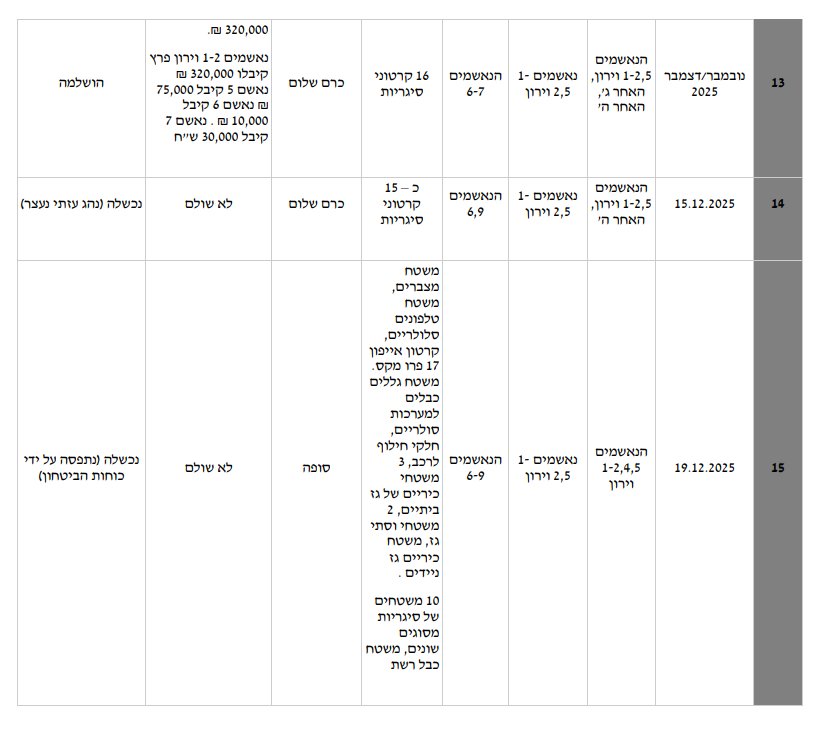 | 13 | נובמבר/דצמבר 2025 | הנאשמים 1-2,5 וירון, האחר ג', האחר ה' | נאשמים 1- 2,5 וירון | הנאשמים 6-7 | 16 קרטוני סיגריות | כרם שלום | 320,000 ₪. נאשמים 1-2 וירון פרץ קיבלו 320,000 ₪ נאשם 5 קיבל 75,000 ₪ נאשם 6 קיבל 10,000 ₪ . נאשם 7 קיבל 30,000 ש"ח | הושלמה |
|---|---|---|---|---|---|---|---|---|
| 14 | 15.12.2025 | הנאשמים 1-2,5 וירון, האחר ה' | נאשמים 1- 2,5 וירון | הנאשמים 6,9 | כ – 15 קרטוני סיגריות | כרם שלום | לא שולם | נכשלה (נהג עזתי נעצר) |
| 15 | 19.12.2025 | הנאשמים 1-2,4,5 וירון | נאשמים 1- 2,5 וירון | הנאשמים 6-9 | משטח מצברים, משטח טלפונים סלולריים, קרטון אייפון 17 פרו מקס. משטח גללים כבלים למערכות סולריים, חלקי חילוף לרכב, 3 משטחי כיריים של גז ביתיים, 2 משטחי וסתי גז, משטח כיריים גז ניידים . 10 משטחים של סיגריות מסוגים שונים, משטח כבל רשת | סופה | לא שולם | נכשלה (נתפסה על ידי כוחות הביטחון) |